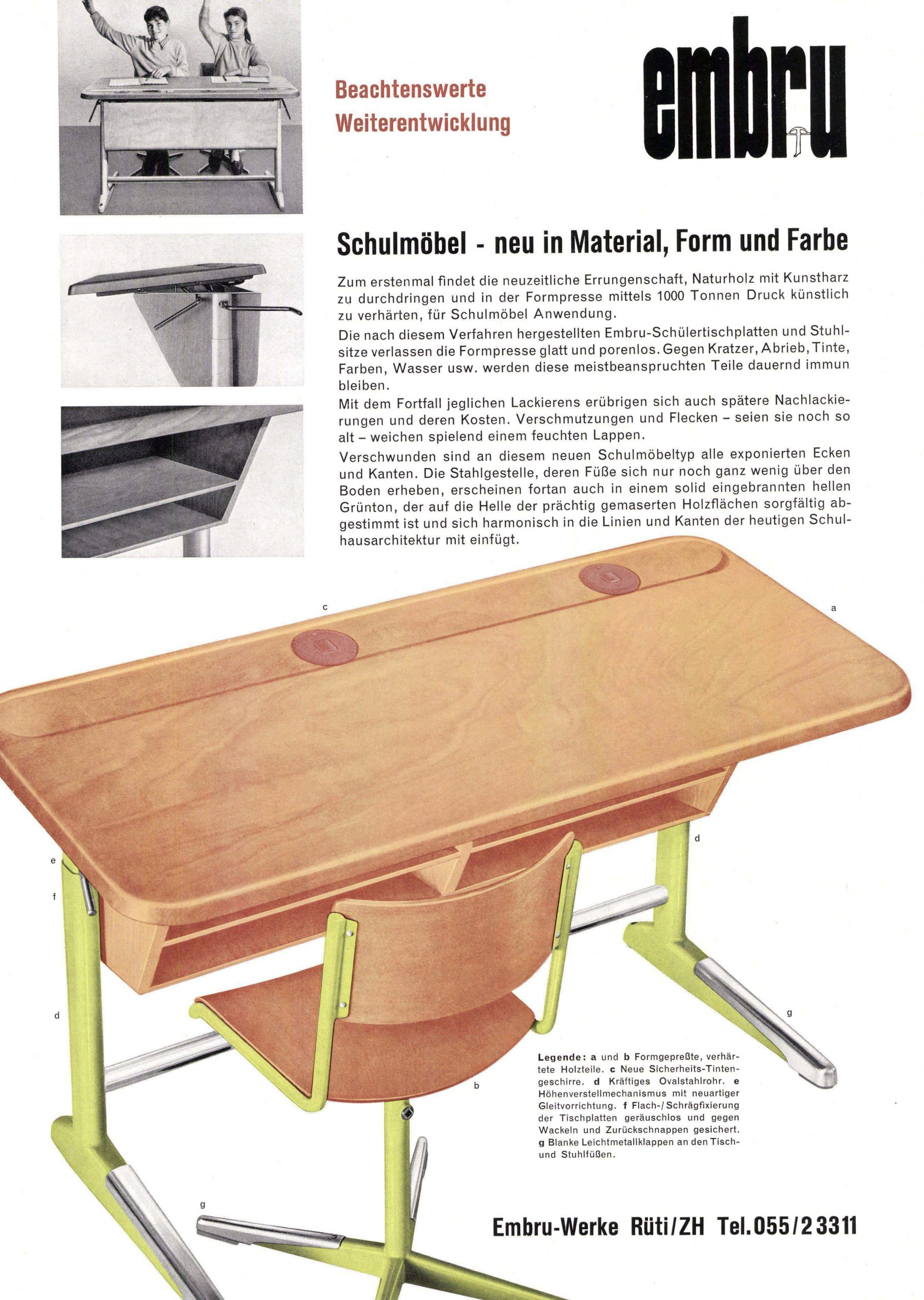 Beachtenswerte Weiterentwicklung

embru

Schulmöbel - neu in Material, Form und Farbe

Zum erstenmal findet die neuzeitliche Errungenschaft, Naturholz mit Kunstharz zu durchdringen und in der Formpresse mittels 1000 Tonnen Druck künstlich zu verhärten, für Schulmöbel Anwendung.

Die nach diesem Verfahren hergestellten Embru-Schülertischplatten und Stuhlsitze verlassen die Formpresse glatt und porenlos. Gegen Kratzer, Abrieb, Tinte, Farben, Wasser usw. werden diese meistbeanspruchten Teile dauernd immun bleiben.

Mit dem Fortfall jeglichen Lackierens erübrigen sich auch spätere Nachlackierungen und deren Kosten. Verschmutzungen und Flecken – seien sie noch so alt – weichen spielend einem feuchten Lappen.

Verschwunden sind an diesem neuen Schulmöbeltyp alle exponierten Ecken und Kanten. Die Stahlgestelle, deren Füße sich nur noch ganz wenig über den Boden erheben, erscheinen fortan auch in einem solid eingebrannten hellen Grünton, der auf die Helle der prächtig gemaserten Holzflächen sorgfältig abgestimmt ist und sich harmonisch in die Linien und Kanten der heutigen Schulhausarchitektur mit einfügt.

c

a

d

e

f

d

g

b

g

Legende: a und b Formgepreßte, verhärtete Holzteile. c Neue Sicherheits-Tintengeschirre. d Kräftiges Ovalstahlrohr. e Höhenverstellmechanismus mit neuartiger Gleitvorrichtung. f Flach-/Schrägfixierung der Tischplatten geräuschlos und gegen Wackeln und Zurückschnappen gesichert. g Blanke Leichtmetallklappen an den Tisch- und Stuhlfüßen.

Embru-Werke Rüti/ZH Tel. 055/2 33 11